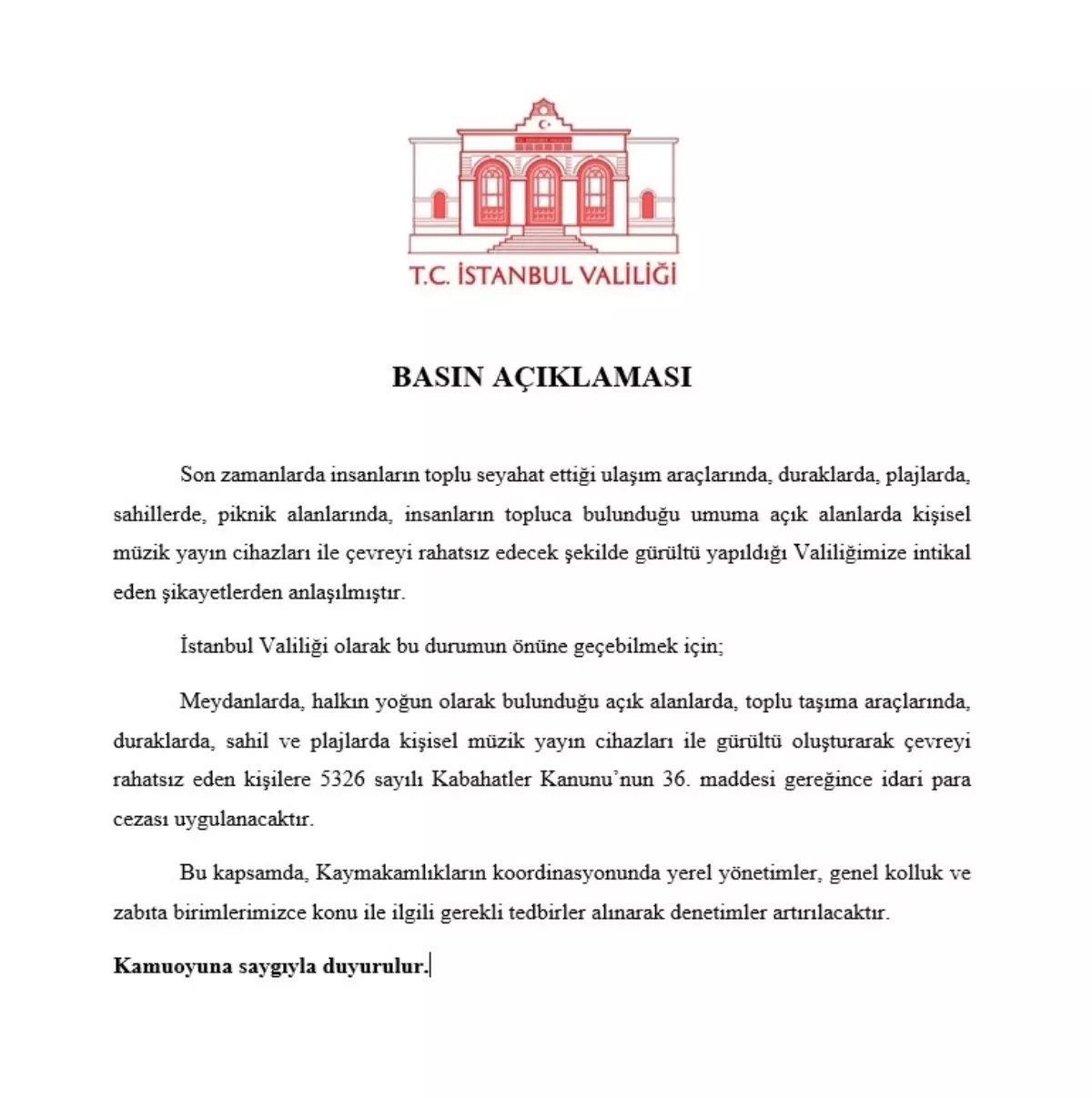 T.C. İSTANBUL VALİLİĞİ

BASIN AÇIKLAMASI

Son zamanlarda insanların toplu seyahat ettiği ulaşım araçlarında, duraklarda, plajlarda, sahillerde, piknik alanlarında, insanların topluca bulunduğu umuma açık alanlarda kişisel müzik yayın cihazları ile çevreyi rahatsız edecek şekilde gürültü yapıldığı Valiliğimize intikal eden şikayetlerden anlaşılmıştır.

İstanbul Valiliği olarak bu durumun önüne geçebilmek için;

Meydanlarda, halkın yoğun olarak bulunduğu açık alanlarda, toplu taşıma araçlarında, duraklarda, sahil ve plajlarda kişisel müzik yayın cihazları ile gürültü oluşturarak çevreyi rahatsız eden kişilere 5326 sayılı Kabahatler Kanunu'nun 36. maddesi gereğince idari para cezası uygulanacaktır.

Bu kapsamda, Kaymakamlıkların koordinasyonunda yerel yönetimler, genel kolluk ve zabıta birimlerimizce konu ile ilgili gerekli tedbirler alınarak denetimler artırılacaktır.

Kamuoyuna saygıyla duyurulur.